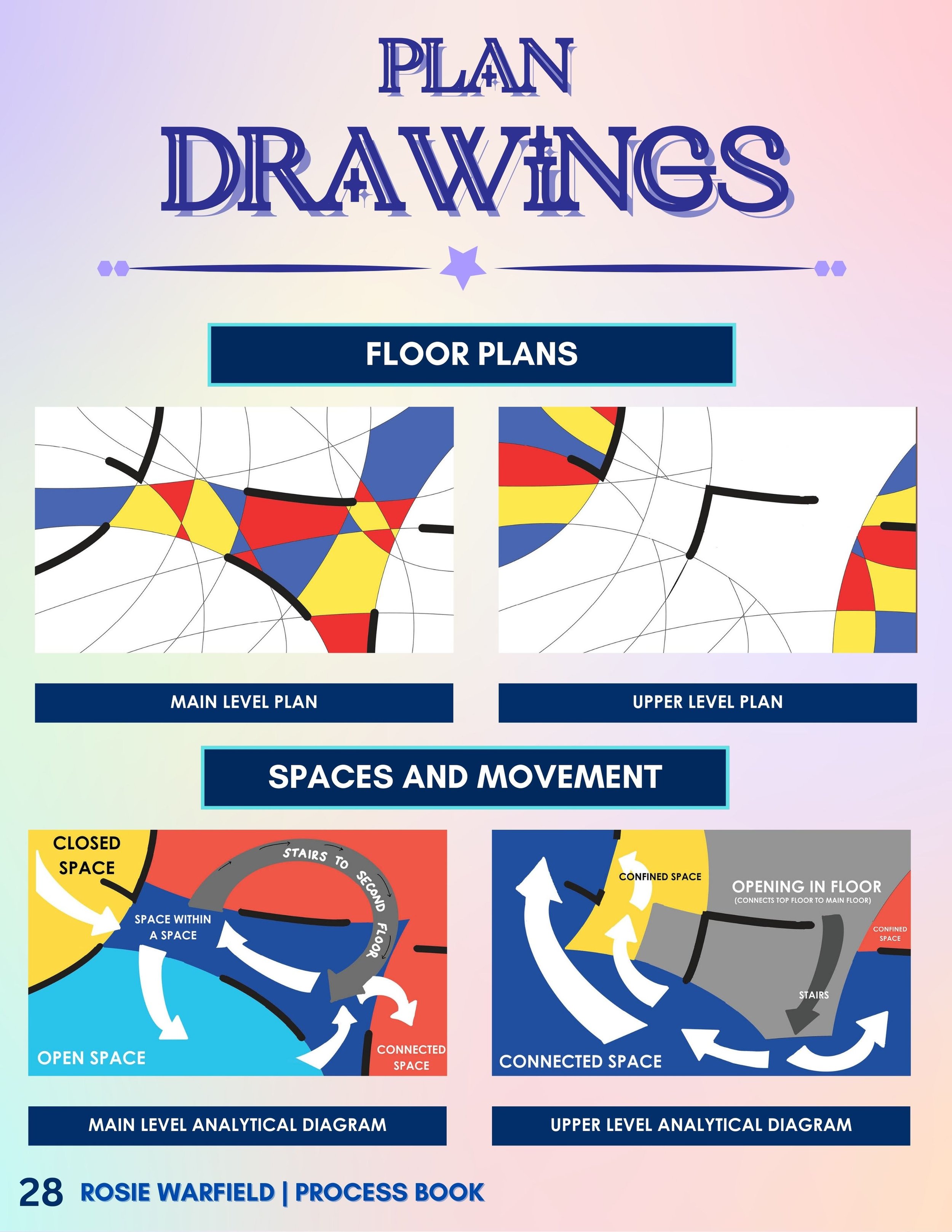 PLAN
DRAWINGS

FLOOR PLANS

MAIN LEVEL PLAN

UPPER LEVEL PLAN

SPACES AND MOVEMENT

CLOSED SPACE
STAIRS TO SECOND FLOOR
SPACE WITHIN A SPACE
OPEN SPACE
CONNECTED SPACE

CONFINED SPACE
OPENING IN FLOOR
(CONNECTS TOP FLOOR TO MAIN FLOOR)
CONFINED SPACE
STAIRS
CONNECTED SPACE

MAIN LEVEL ANALYTICAL DIAGRAM

UPPER LEVEL ANALYTICAL DIAGRAM

28 ROSIE WARFIELD | PROCESS BOOK